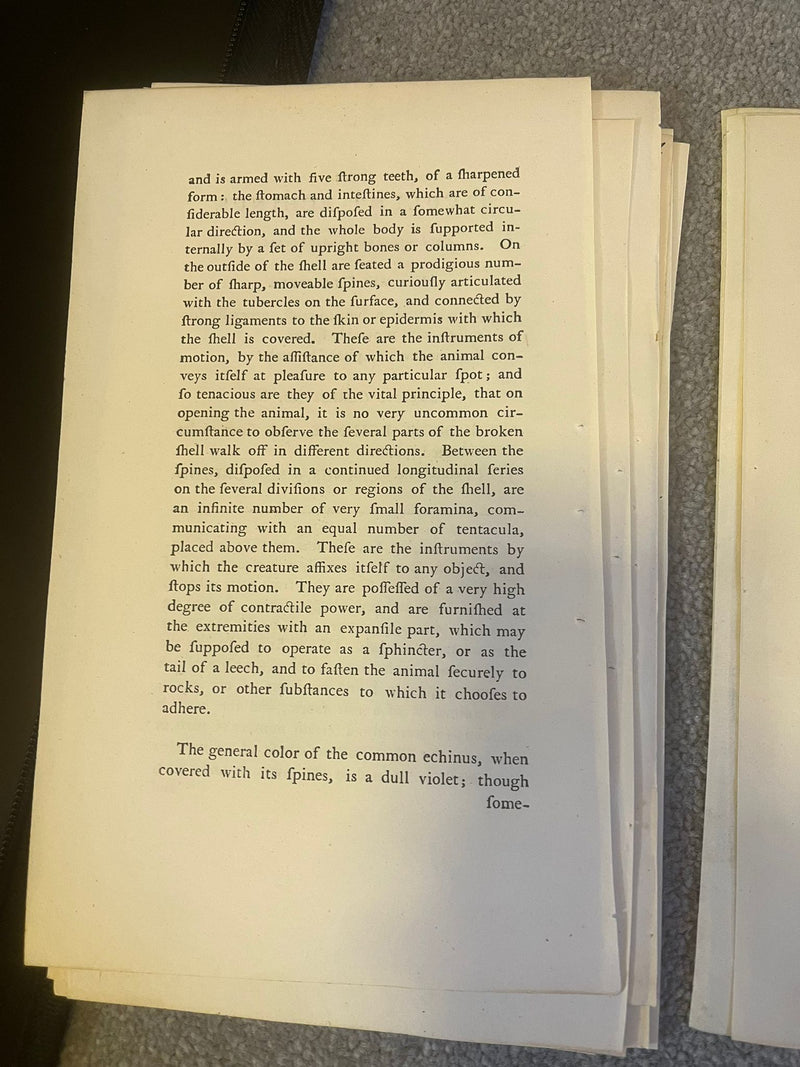 and is armed with five ſtrong teeth, of a ſharpened form: the ſtomach and inteſtines, which are of conſiderable length, are diſpoſed in a ſomewhat circular direction, and the whole body is ſupported internally by a ſet of upright bones or columns. On the outſide of the ſhell are ſeated a prodigious number of ſharp, moveable ſpines, curiouſly articulated with the tubercles on the ſurface, and connected by ſtrong ligaments to the ſkin or epidermis with which the ſhell is covered. Theſe are the inſtruments of motion, by the aſſiſtance of which the animal conveys itſelf at pleaſure to any particular ſpot; and ſo tenacious are they of the vital principle, that on opening the animal, it is no very uncommon circumſtance to obſerve the ſeveral parts of the broken ſhell walk off in different directions. Between the ſpines, diſpoſed in a continued longitudinal ſeries on the ſeveral diviſions or regions of the ſhell, are an infinite number of very ſmall foramina, communicating with an equal number of tentacula, placed above them. Theſe are the inſtruments by which the creature affixes itſelf to any object, and ſtops its motion. They are poſſeſſed of a very high degree of contractile power, and are furniſhed at the extremities with an expanſile part, which may be ſuppoſed to operate as a ſphincter, or as the tail of a leech, and to faſten the animal ſecurely to rocks, or other ſubſtances to which it chooſes to adhere.

The general color of the common echinus, when covered with its ſpines, is a dull violet; though ſome-